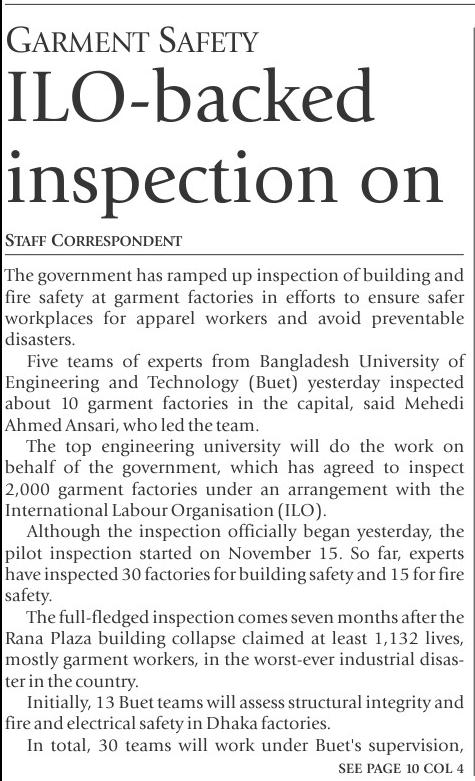 GARMENT SAFETY

ILO-backed inspection on

STAFF CORRESPONDENT

The government has ramped up inspection of building and fire safety at garment factories in efforts to ensure safer workplaces for apparel workers and avoid preventable disasters.

Five teams of experts from Bangladesh University of Engineering and Technology (Buet) yesterday inspected about 10 garment factories in the capital, said Mehedi Ahmed Ansari, who led the team.

The top engineering university will do the work on behalf of the government, which has agreed to inspect 2,000 garment factories under an arrangement with the International Labour Organisation (ILO).

Although the inspection officially began yesterday, the pilot inspection started on November 15. So far, experts have inspected 30 factories for building safety and 15 for fire safety.

The full-fledged inspection comes seven months after the Rana Plaza building collapse claimed at least 1,132 lives, mostly garment workers, in the worst-ever industrial disaster in the country.

Initially, 13 Buet teams will assess structural integrity and fire and electrical safety in Dhaka factories.

In total, 30 teams will work under Buet's supervision,

SEE PAGE 10 COL 4